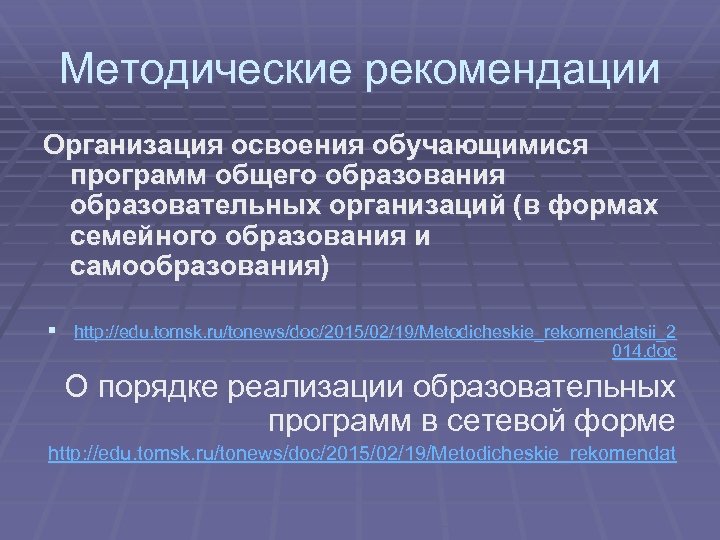 Методические рекомендации

Организация освоения обучающимися программ общего образования образовательных организаций (в формах семейного образования и самообразования)

▪ http://edu.tomsk.ru/tonews/doc/2015/02/19/Metodicheskie_rekomendatsii_2014.doc

О порядке реализации образовательных программ в сетевой форме

http://edu.tomsk.ru/tonews/doc/2015/02/19/Metodicheskie_rekomendat